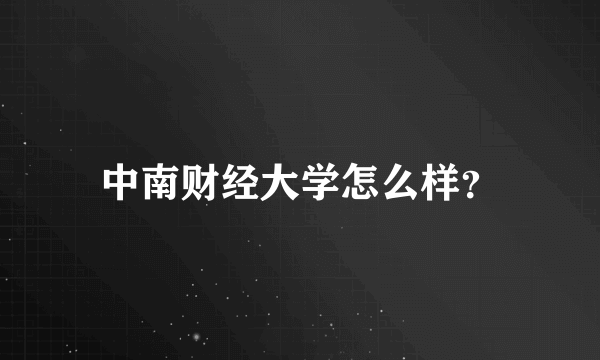 中南财经大学怎么样?